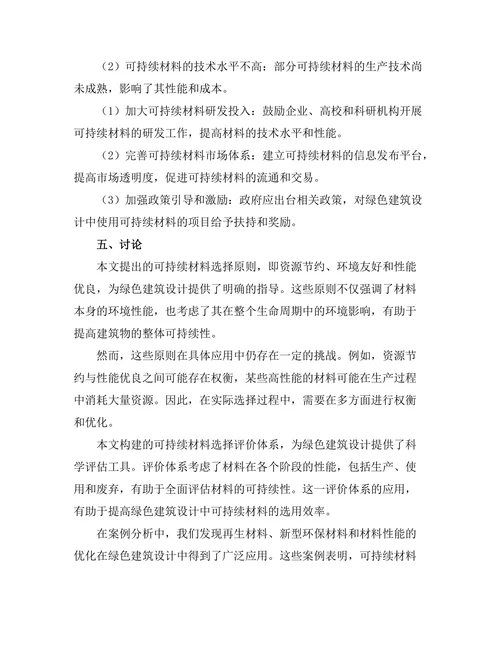 （2）可持续材料的技术水平不高：部分可持续材料的生产技术尚未成熟，影响了其性能和成本。

（1）加大可持续材料研发投入：鼓励企业、高校和科研机构开展可持续材料的研发工作，提高材料的技术水平和性能。

（2）完善可持续材料市场体系：建立可持续材料的信息发布平台，提高市场透明度，促进可持续材料的流通和交易。

（3）加强政策引导和激励：政府应出台相关政策，对绿色建筑设计中使用可持续材料的项目给予扶持和奖励。

五、讨论

本文提出的可持续材料选择原则，即资源节约、环境友好和性能优良，为绿色建筑设计提供了明确的指导。这些原则不仅强调了材料本身的环境性能，也考虑了其在整个生命周期中的环境影响，有助于提高建筑物的整体可持续性。

然而，这些原则在具体应用中仍存在一定的挑战。例如，资源节约与性能优良之间可能存在权衡，某些高性能的材料可能在生产过程中消耗大量资源。因此，在实际选择过程中，需要在多方面进行权衡和优化。

本文构建的可持续材料选择评价体系，为绿色建筑设计提供了科学评估工具。评价体系考虑了材料在各个阶段的性能，包括生产、使用和废弃，有助于全面评估材料的可持续性。这一评价体系的应用，有助于提高绿色建筑设计中可持续材料的选用效率。

在案例分析中，我们发现再生材料、新型环保材料和材料性能的优化在绿色建筑设计中得到了广泛应用。这些案例表明，可持续材料